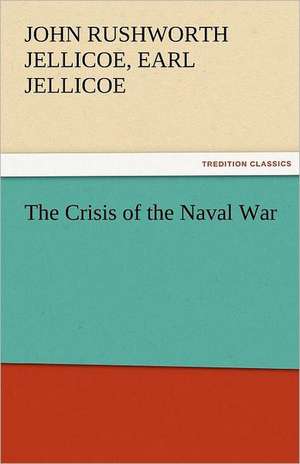 JOHN RUSHWORTH JELLICOE, EARL JELLICOE

TREDITION CLASSICS

The Crisis of the Naval War